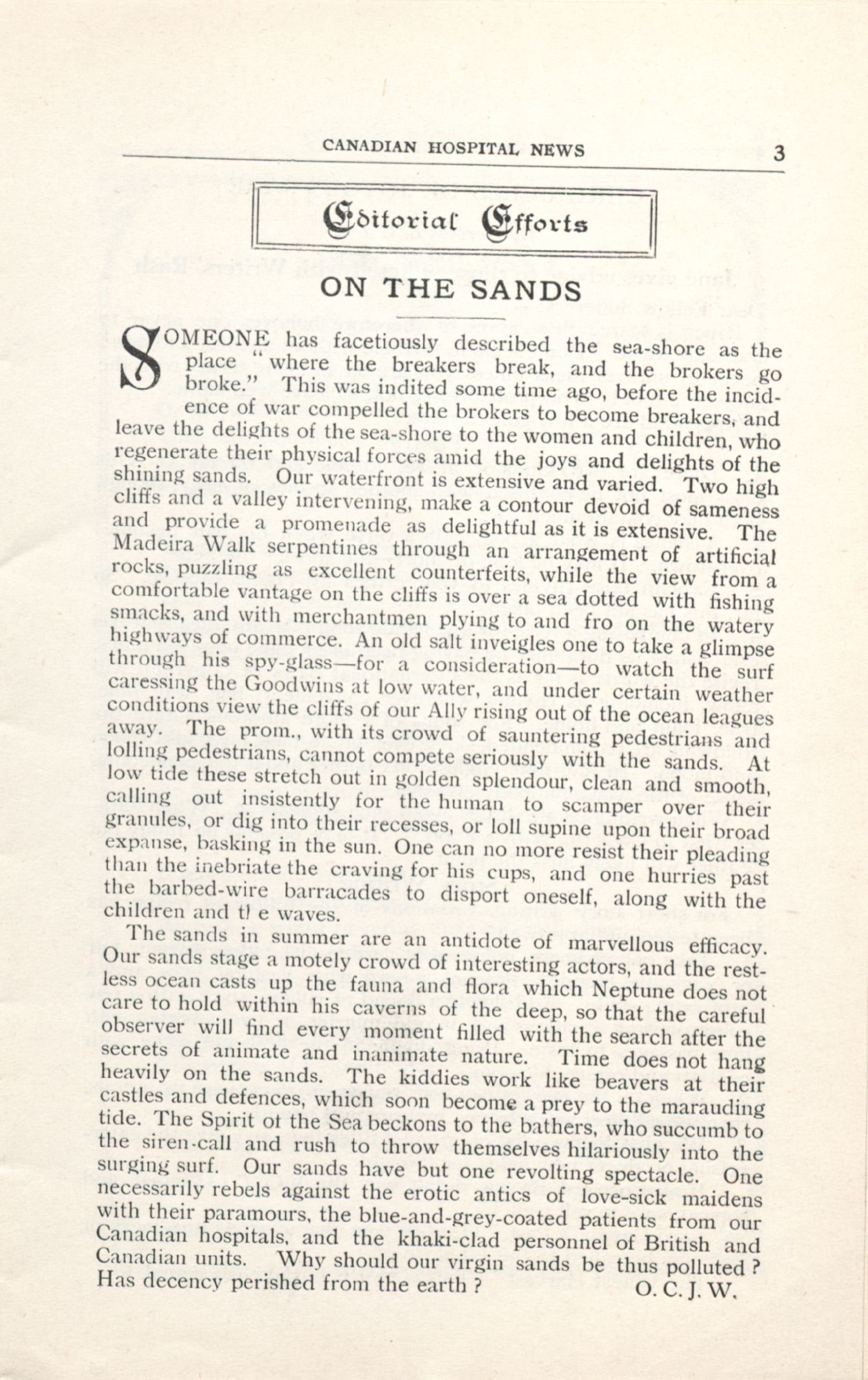 CANADIAN HOSPITAL NEWS 3

Editorial Efforts

ON THE SANDS

SOMEONE has facetiously described the sea-shore as the place "where the breakers break, and the brokers go broke." This was indited some time ago, before the incidence of war compelled the brokers to become breakers, and leave the delights of the sea-shore to the women and children, who regenerate their physical forces amid the joys and delights of the shining sands. Our waterfront is extensive and varied. Two high cliffs and a valley intervening, make a contour devoid of sameness and provide a promenade as delightful as it is extensive. The Madeira Walk serpentines through an arrangement of artificial rocks, puzzling as excellent counterfeits, while the view from a comfortable vantage on the cliffs is over a sea dotted with fishing smacks, and with merchantmen plying to and fro on the watery highways of commerce. An old salt inveigles one to take a glimpse through his spy-glass—for a consideration—to watch the surf caressing the Goodwins at low water, and under certain weather conditions view the cliffs of our Ally rising out of the ocean leagues away. The prom., with its crowd of sauntering pedestrians and lolling pedestrians, cannot compete seriously with the sands. At low tide these stretch out in golden splendour, clean and smooth, calling out insistently for the human to scamper over their granules, or dig into their recesses, or loll supine upon their broad expanse, basking in the sun. One can no more resist their pleading than the inebriate the craving for his cups, and one hurries past the barbed-wire barracades to disport oneself, along with the children and tl e waves.

The sands in summer are an antidote of marvellous efficacy. Our sands stage a motely crowd of interesting actors, and the restless ocean casts up the fauna and flora which Neptune does not care to hold within his caverns of the deep, so that the careful observer will find every moment filled with the search after the secrets of animate and inanimate nature. Time does not hang heavily on the sands. The kiddies work like beavers at their castles and defences, which soon become a prey to the marauding tide. The Spirit ot the Sea beckons to the bathers, who succumb to the siren-call and rush to throw themselves hilariously into the surging surf. Our sands have but one revolting spectacle. One necessarily rebels against the erotic antics of love-sick maidens with their paramours, the blue-and-grey-coated patients from our Canadian hospitals, and the khaki-clad personnel of British and Canadian units. Why should our virgin sands be thus polluted? Has decency perished from the earth? O. C. J. W.